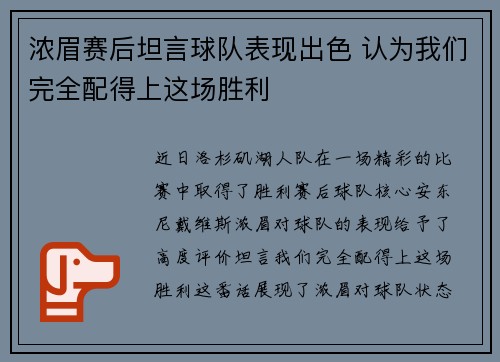 浓眉赛后坦言球队表现出色 认为我们完全配得上这场胜利

近日洛杉矶湖人队在一场精彩的比赛中取得了胜利赛后球队核心安东尼戴维斯浓眉对球队的表现给予了高度评价坦言我们完全配得上这场胜利这番话展现了浓眉对球队状态